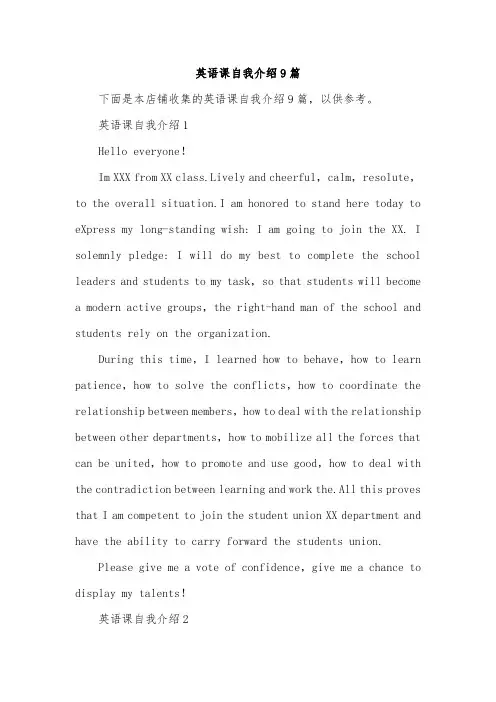 英语课自我介绍9篇

下面是本店铺收集的英语课自我介绍9篇，以供参考。

英语课自我介绍1

Hello everyone!

Im XXX from XX class.Lively and cheerful, calm, resolute, to the overall situation.I am honored to stand here today to eXpress my long-standing wish: I am going to join the XX. I solemnly pledge: I will do my best to complete the school leaders and students to my task, so that students will become a modern active groups, the right-hand man of the school and students rely on the organization.

During this time, I learned how to behave, how to learn patience, how to solve the conflicts, how to coordinate the relationship between members, how to deal with the relationship between other departments, how to mobilize all the forces that can be united, how to promote and use good, how to deal with the contradiction between learning and work the.All this proves that I am competent to join the student union XX department and have the ability to carry forward the students union.

Please give me a vote of confidence, give me a chance to display my talents!

英语课自我介绍2